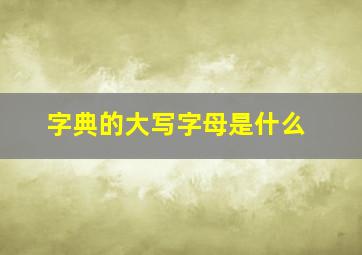 字典的大写字母是什么